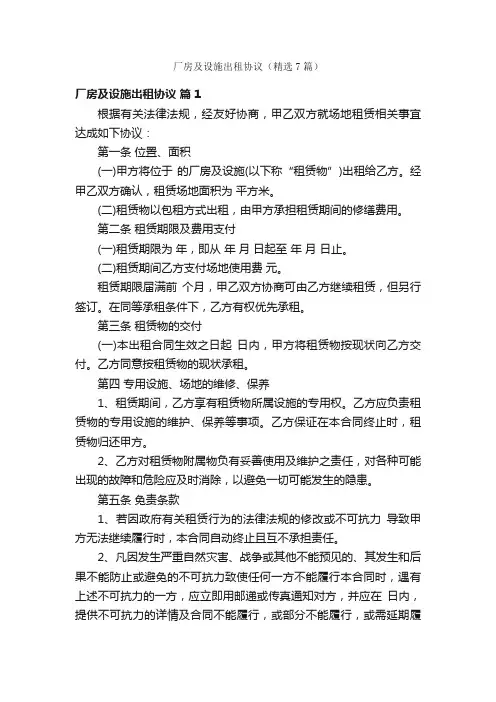 厂房及设施出租协议（精选7篇）

厂房及设施出租协议 篇1

根据有关法律法规，经友好协商，甲乙双方就场地租赁相关事宜达成如下协议：

第一条 位置、面积

(一)甲方将位于 的厂房及设施(以下称“租赁物”)出租给乙方。经甲乙双方确认，租赁场地面积为 平方米。

(二)租赁物以包租方式出租，由甲方承担租赁期间的修缮费用。

第二条 租赁期限及费用支付

(一)租赁期限为 年，即从 年 月 日起至 年 月 日止。

(二)租赁期间乙方支付场地使用费 元。

租赁期限届满前 个月，甲乙双方协商可由乙方继续租赁，但另行签订。在同等承租条件下，乙方有权优先承租。

第三条 租赁物的交付

(一)本出租合同生效之日起 日内，甲方将租赁物按现状向乙方交付。乙方同意按租赁物的现状承租。

第四 专用设施、场地的维修、保养

1、租赁期间，乙方享有租赁物所属设施的专用权。乙方应负责租赁物的专用设施的维护、保养等事项。乙方保证在本合同终止时，租赁物归还甲方。

2、乙方对租赁物附属物负有妥善使用及维护之责任，对各种可能出现的故障和危险应及时消除，以避免一切可能发生的隐患。

第五条 免责条款

1、若因政府有关租赁行为的法律法规的修改或不可抗力 导致甲方无法继续履行时，本合同自动终止且互不承担责任。

2、凡因发生严重自然灾害、战争或其他不能预见的、其发生和后果不能防止或避免的不可抗力致使任何一方不能履行本合同时，遇有上述不可抗力的一方，应立即用邮递或传真通知对方，并应在 日内，提供不可抗力的详情及合同不能履行，或部分不能履行，或需延期履